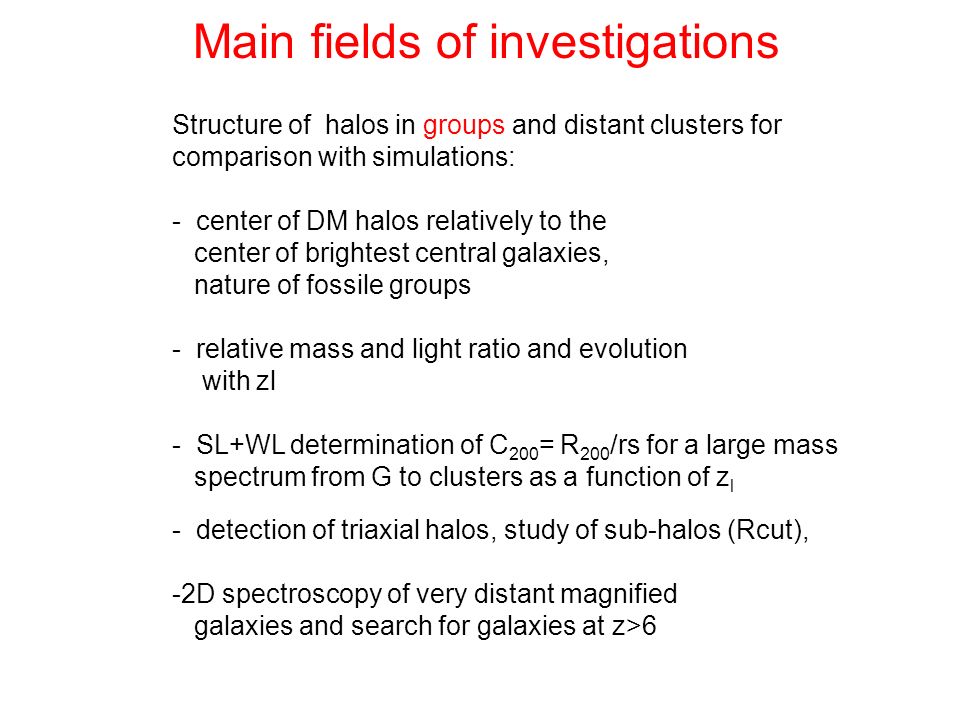 Main fields of investigations

Structure of halos in groups and distant clusters for comparison with simulations:

- center of DM halos relatively to the center of brightest central galaxies, nature of fossile groups

- relative mass and light ratio and evolution with zl

- SL+WL determination of $C_{200}$= $R_{200}$/rs for a large mass spectrum from G to clusters as a function of $z_l$

- detection of triaxial halos, study of sub-halos (Rcut),

-2D spectroscopy of very distant magnified galaxies and search for galaxies at z>6